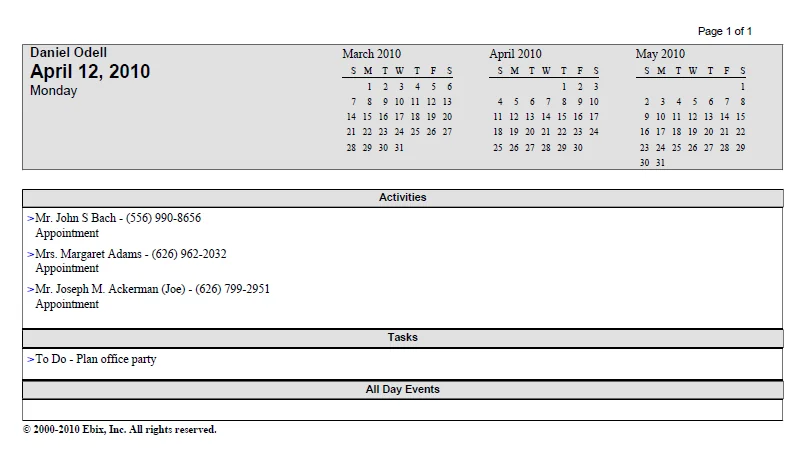 Page 1 of 1

Daniel Odell
April 12, 2010
Monday

March 2010

| S | M | T | W | T | F | S |
|---|---|---|---|---|---|---|
| | 1 | 2 | 3 | 4 | 5 | 6 |
| 7 | 8 | 9 | 10 | 11 | 12 | 13 |
| 14 | 15 | 16 | 17 | 18 | 19 | 20 |
| 21 | 22 | 23 | 24 | 25 | 26 | 27 |
| 28 | 29 | 30 | 31 | | | |

April 2010

| S | M | T | W | T | F | S |
|---|---|---|---|---|---|---|
| | | | | 1 | 2 | 3 |
| 4 | 5 | 6 | 7 | 8 | 9 | 10 |
| 11 | 12 | 13 | 14 | 15 | 16 | 17 |
| 18 | 19 | 20 | 21 | 22 | 23 | 24 |
| 25 | 26 | 27 | 28 | 29 | 30 | |

May 2010

| S | M | T | W | T | F | S |
|---|---|---|---|---|---|---|
| | | | | | | 1 |
| 2 | 3 | 4 | 5 | 6 | 7 | 8 |
| 9 | 10 | 11 | 12 | 13 | 14 | 15 |
| 16 | 17 | 18 | 19 | 20 | 21 | 22 |
| 23 | 24 | 25 | 26 | 27 | 28 | 29 |
| 30 | 31 | | | | | |

Activities

>Mr. John S Bach - (556) 990-8656
Appointment

>Mrs. Margaret Adams - (626) 962-2032
Appointment

>Mr. Joseph M. Ackerman (Joe) - (626) 799-2951
Appointment

Tasks

>To Do - Plan office party

All Day Events

© 2000-2010 Ebix, Inc. All rights reserved.